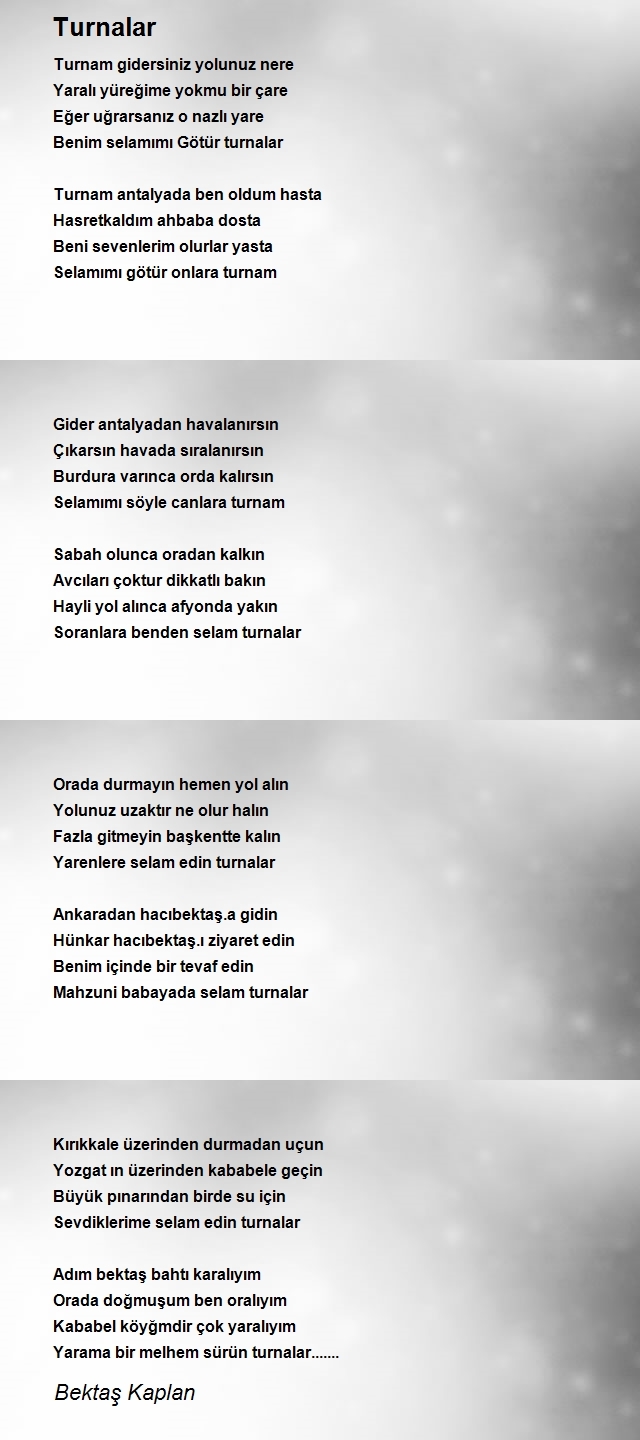 Turnalar

Turnam gidersiniz yolunuz nere
Yaralı yüreğime yokmu bir çare
Eğer uğrarsanız o nazlı yare
Benim selamımı Götür turnalar

Turnam antalyada ben oldum hasta
Hasretkaldım ahbaba dosta
Beni sevenlerim olurlar yasta
Selamımı götür onlara turnam

Gider antalyadan havalanırsın
Çıkarsın havada sıralanırsın
Burdura varınca orda kalırsın
Selamımı söyle canlara turnam

Sabah olunca oradan kalkın
Avcıları çoktur dikkatlı bakın
Hayli yol alınca afyonda yakın
Soranlara benden selam turnalar

Orada durmayın hemen yol alın
Yolunuz uzaktır ne olur halın
Fazla gitmeyin başkentte kalın
Yarenlere selam edin turnalar

Ankaradan hacıbektaş.a gidin
Hünkar hacıbektaş.ı ziyaret edin
Benim içinde bir tevaf edin
Mahzuni babayada selam turnalar

Kırıkkale üzerinden durmadan uçun
Yozgat ın üzerinden kababele geçin
Büyük pınarından birde su için
Sevdiklerime selam edin turnalar

Adım bektaş bahtı karalıyım
Orada doğmuşum ben oralıyım
Kababel köyğmdir çok yaralıyım
Yarama bir melhem sürün turnalar.......

Bektaş Kaplan